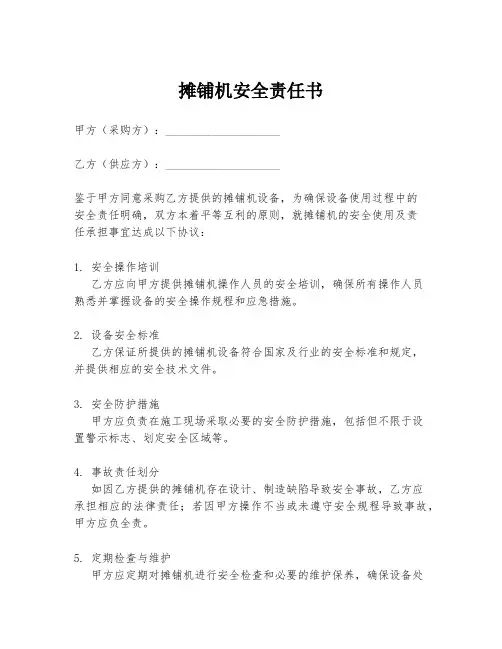 摊铺机安全责任书

甲方（采购方）：____________________

乙方（供应方）：____________________

鉴于甲方同意采购乙方提供的摊铺机设备，为确保设备使用过程中的安全责任明确，双方本着平等互利的原则，就摊铺机的安全使用及责任承担事宜达成以下协议：

1. 安全操作培训
乙方应向甲方提供摊铺机操作人员的安全培训，确保所有操作人员熟悉并掌握设备的安全操作规程和应急措施。

2. 设备安全标准
乙方保证所提供的摊铺机设备符合国家及行业的安全标准和规定，并提供相应的安全技术文件。

3. 安全防护措施
甲方应负责在施工现场采取必要的安全防护措施，包括但不限于设置警示标志、划定安全区域等。

4. 事故责任划分
如因乙方提供的摊铺机存在设计、制造缺陷导致安全事故，乙方应承担相应的法律责任；若因甲方操作不当或未遵守安全规程导致事故，甲方应负全责。

5. 定期检查与维护
甲方应定期对摊铺机进行安全检查和必要的维护保养，确保设备处